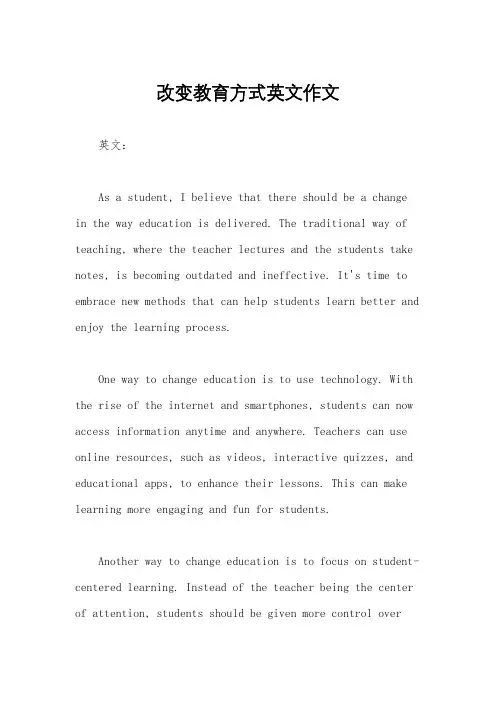 改变教育方式英文作文

英文：

As a student, I believe that there should be a change in the way education is delivered. The traditional way of teaching, where the teacher lectures and the students take notes, is becoming outdated and ineffective. It's time to embrace new methods that can help students learn better and enjoy the learning process.

One way to change education is to use technology. With the rise of the internet and smartphones, students can now access information anytime and anywhere. Teachers can use online resources, such as videos, interactive quizzes, and educational apps, to enhance their lessons. This can make learning more engaging and fun for students.

Another way to change education is to focus on student-centered learning. Instead of the teacher being the center of attention, students should be given more control over